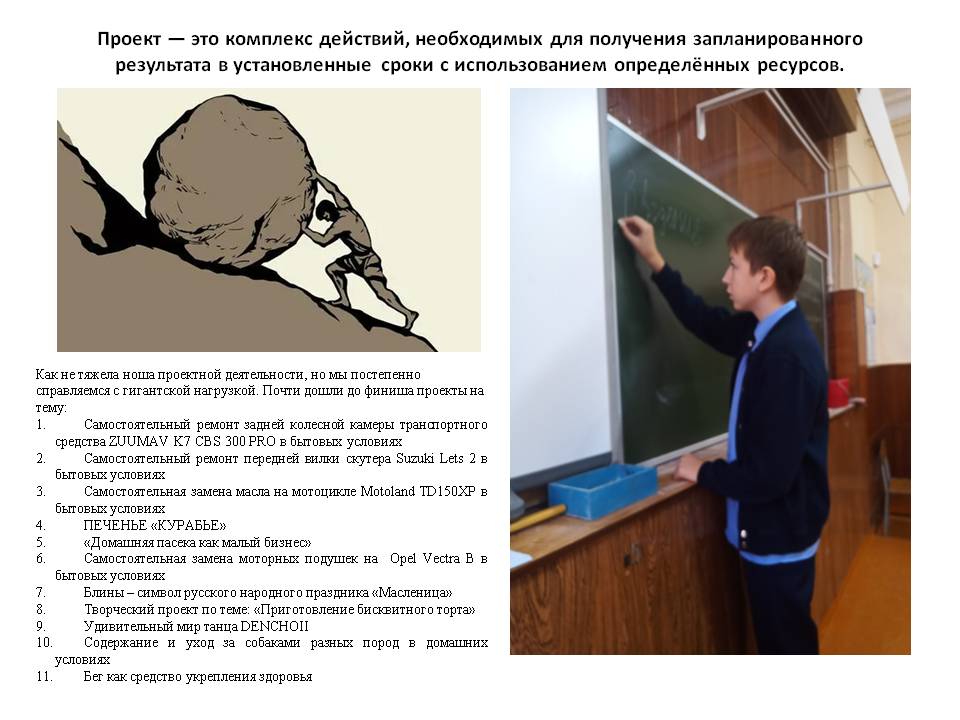 Проект — это комплекс действий, необходимых для получения запланированного результата в установленные сроки с использованием определённых ресурсов.

Как не тяжела ноша проектной деятельности, но мы постепенно справляемся с гигантской нагрузкой. Почти дошли до финиша проекты на тему:
1. Самостоятельный ремонт задней колесной камеры транспортного средства ZUUMAV K7 CBS 300 PRO в бытовых условиях
2. Самостоятельный ремонт передней вилки скутера Suzuki Lets 2 в бытовых условиях
3. Самостоятельная замена масла на мотоцикле Motoland TD150XP в бытовых условиях
4. ПЕЧЕНЬЕ «КУРАБЬЕ»
5. «Домашняя пасека как малый бизнес»
6. Самостоятельная замена моторных подушек на Opel Vectra B в бытовых условиях
7. Блины – символ русского народного праздника «Масленица»
8. Творческий проект по теме: «Приготовление бисквитного торта»
9. Удивительный мир танца DENCHOII
10. Содержание и уход за собаками разных пород в домашних условиях
11. Бег как средство укрепления здоровья